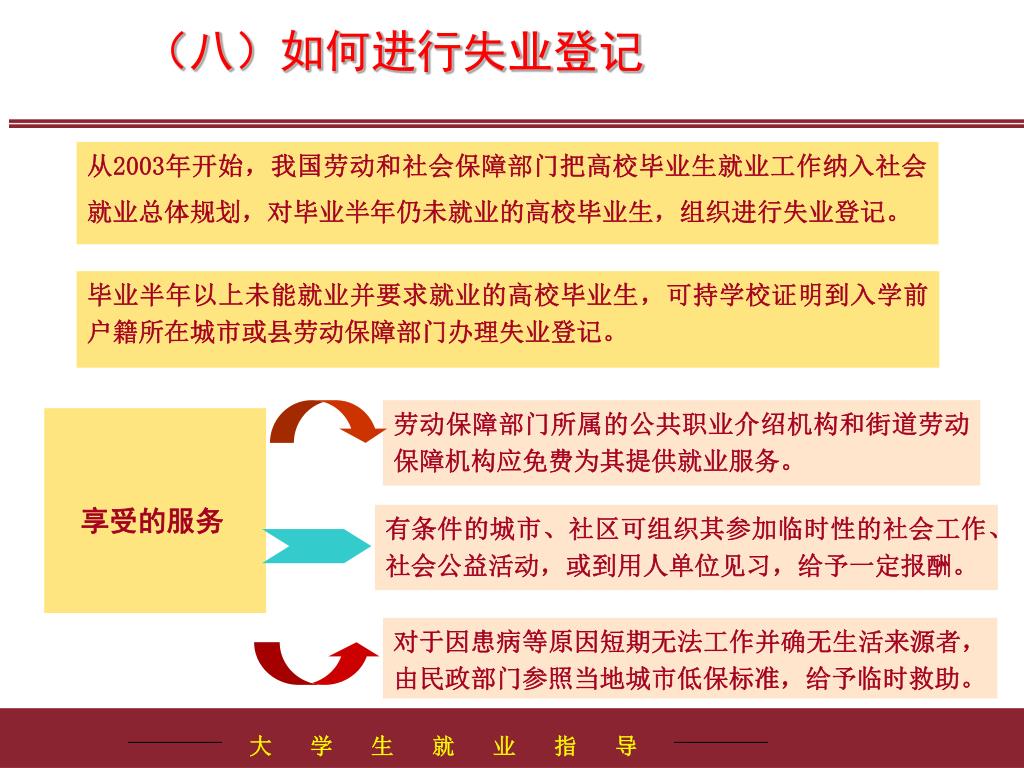 （八）如何进行失业登记

从2003年开始，我国劳动和社会保障部门把高校毕业生就业工作纳入社会就业总体规划，对毕业半年仍未就业的高校毕业生，组织进行失业登记。

毕业半年以上未能就业并要求就业的高校毕业生，可持学校证明到入学前户籍所在城市或县劳动保障部门办理失业登记。

享受的服务

劳动保障部门所属的公共职业介绍机构和街道劳动保障机构应免费为其提供就业服务。

有条件的城市、社区可组织其参加临时性的社会工作、社会公益活动，或到用人单位见习，给予一定报酬。

对于因患病等原因短期无法工作并确无生活来源者，由民政部门参照当地城市低保标准，给予临时救助。

大 学 生 就 业 指 导